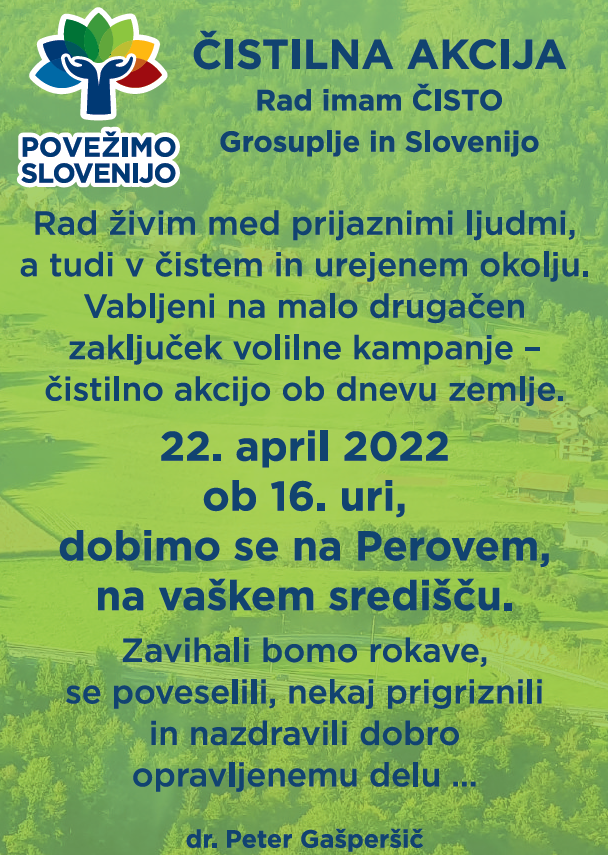 POVEŽIMO SLOVENIJO

ČISTILNA AKCIJA
Rad imam ČISTO
Grosuplje in Slovenijo

Rad živim med prijaznimi ljudmi, a tudi v čistem in urejenem okolju. Vabljeni na malo drugačen zaključek volilne kampanje – čistilno akcijo ob dnevu zemlje.

22. april 2022
ob 16. uri,
dobimo se na Perovem,
na vaškem središču.

Zavihali bomo rokave, se poveselili, nekaj prigriznili in nazdravili dobro opravljenemu delu ...

dr. Peter Gašperšič